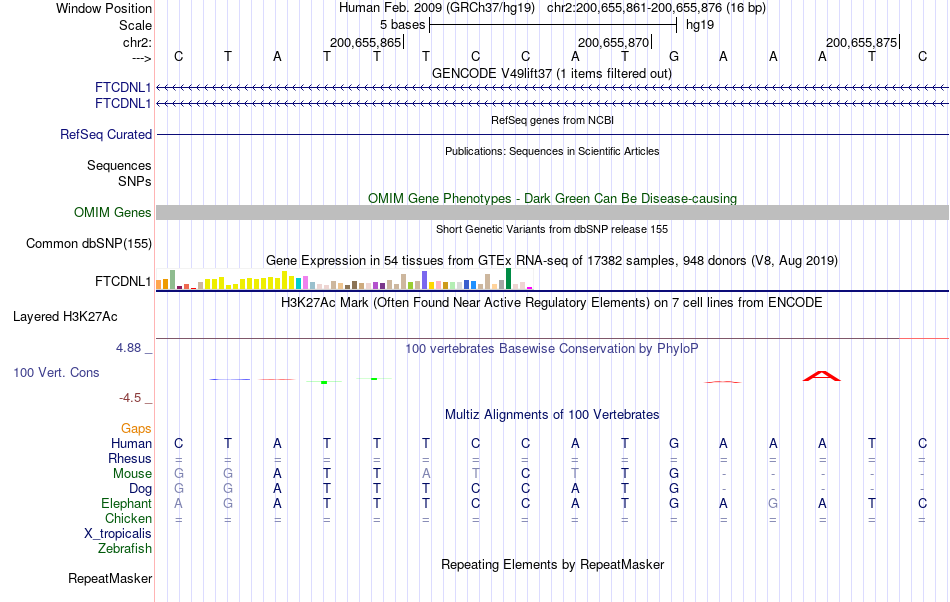 Window Position Human Feb. 2009 (GRCh37/hg19) chr2:200,655,861-200,655,876 (16 bp)
Scale 5 bases hg19
chr2: 200,655,865 200,655,870 200,655,875
---> C T A T T T C C A T G A A A T C
GENCODE V49lift37 (1 items filtered out)
FTCDNL1
FTCDNL1
RefSeq genes from NCBI
RefSeq Curated
Publications: Sequences in Scientific Articles
Sequences
SNPs
OMIM Gene Phenotypes - Dark Green Can Be Disease-causing
OMIM Genes
Short Genetic Variants from dbSNP release 155
Common dbSNP(155)
Gene Expression in 54 tissues from GTEx RNA-seq of 17382 samples, 948 donors (V8, Aug 2019)
FTCDNL1
H3K27Ac Mark (Often Found Near Active Regulatory Elements) on 7 cell lines from ENCODE
Layered H3K27Ac
4.88 _ 100 vertebrates Basewise Conservation by PhyloP
100 Vert. Cons
-4.5 _
Multiz Alignments of 100 Vertebrates
Gaps
Human C T A T T T C C A T G A A A T C
Rhesus = = = = = = = = = = = = = = = =
Mouse G G A T T A T C T T G - - - - -
Dog G G A T T T C C A T G - - - - -
Elephant A G A T T T C C A T G A G A T C
Chicken = = = = = = = = = = = = = = = =
X_tropicalis
Zebrafish
Repeating Elements by RepeatMasker
RepeatMasker